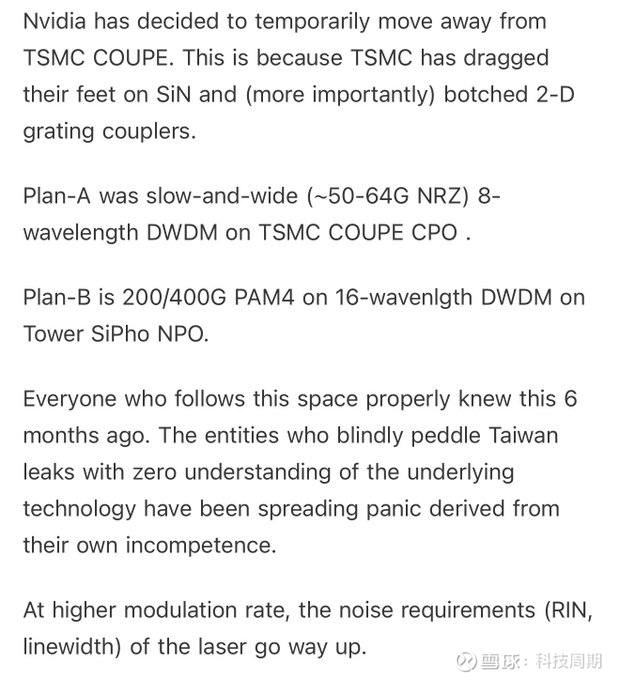 Nvidia has decided to temporarily move away from TSMC COUPE. This is because TSMC has dragged their feet on SiN and (more importantly) botched 2-D grating couplers.

Plan-A was slow-and-wide (~50-64G NRZ) 8-wavelength DWDM on TSMC COUPE CPO .

Plan-B is 200/400G PAM4 on 16-wavenlgth DWDM on Tower SiPho NPO.

Everyone who follows this space properly knew this 6 months ago. The entities who blindly peddle Taiwan leaks with zero understanding of the underlying technology have been spreading panic derived from their own incompetence.

At higher modulation rate, the noise requirements (RIN, linewidth) of the laser go way up.

雪球：科技周期